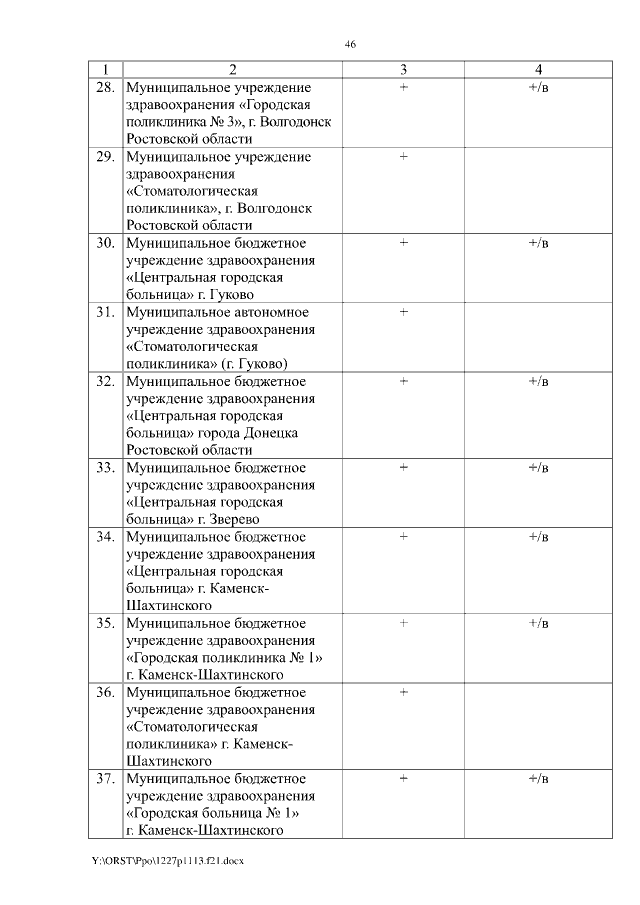 46

| 1 | 2 | 3 | 4 |
|---|---|---|---|
| 28. | Муниципальное учреждение здравоохранения «Городская поликлиника № 3», г. Волгодонск Ростовской области | + | +/в |
| 29. | Муниципальное учреждение здравоохранения «Стоматологическая поликлиника», г. Волгодонск Ростовской области | + | |
| 30. | Муниципальное бюджетное учреждение здравоохранения «Центральная городская больница» г. Гуково | + | +/в |
| 31. | Муниципальное автономное учреждение здравоохранения «Стоматологическая поликлиника» (г. Гуково) | + | |
| 32. | Муниципальное бюджетное учреждение здравоохранения «Центральная городская больница» города Донецка Ростовской области | + | +/в |
| 33. | Муниципальное бюджетное учреждение здравоохранения «Центральная городская больница» г. Зверево | + | +/в |
| 34. | Муниципальное бюджетное учреждение здравоохранения «Центральная городская больница» г. Каменск-Шахтинского | + | +/в |
| 35. | Муниципальное бюджетное учреждение здравоохранения «Городская поликлиника № 1» г. Каменск-Шахтинского | + | +/в |
| 36. | Муниципальное бюджетное учреждение здравоохранения «Стоматологическая поликлиника» г. Каменск-Шахтинского | + | |
| 37. | Муниципальное бюджетное учреждение здравоохранения «Городская больница № 1» г. Каменск-Шахтинского | + | +/в |

Y:\ORST\Ppo\1227p1113.f21.docx